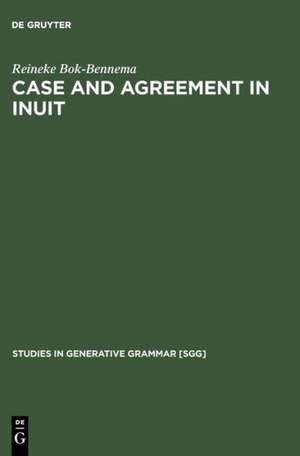 DE GRUYTER

Reineke Bok-Bennema

CASE AND AGREEMENT IN INUIT

STUDIES IN GENERATIVE GRAMMAR [SGG]

DE
G